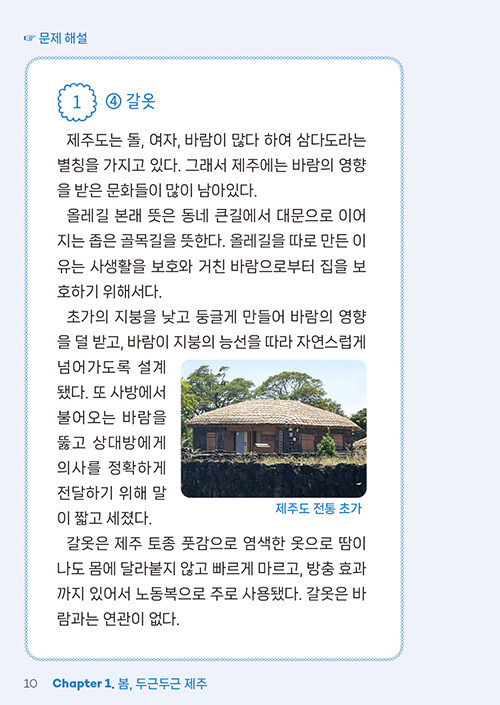 ☞ 문제 해설

1 ④ 갈옷

제주도는 돌, 여자, 바람이 많다 하여 삼다도라는 별칭을 가지고 있다. 그래서 제주에는 바람의 영향을 받은 문화들이 많이 남아있다.

올레길 본래 뜻은 동네 큰길에서 대문으로 이어지는 좁은 골목길을 뜻한다. 올레길을 따로 만든 이유는 사생활을 보호와 거친 바람으로부터 집을 보호하기 위해서다.

초가의 지붕을 낮고 둥글게 만들어 바람의 영향을 덜 받고, 바람이 지붕의 능선을 따라 자연스럽게 넘어가도록 설계됐다. 또 사방에서 불어오는 바람을 뚫고 상대방에게 의사를 정확하게 전달하기 위해 말이 짧고 세졌다.

제주도 전통 초가

갈옷은 제주 토종 풋감으로 염색한 옷으로 땀이 나도 몸에 달라붙지 않고 빠르게 마르고, 방충 효과까지 있어서 노동복으로 주로 사용됐다. 갈옷은 바람과는 연관이 없다.

10 Chapter 1. 봄, 두근두근 제주